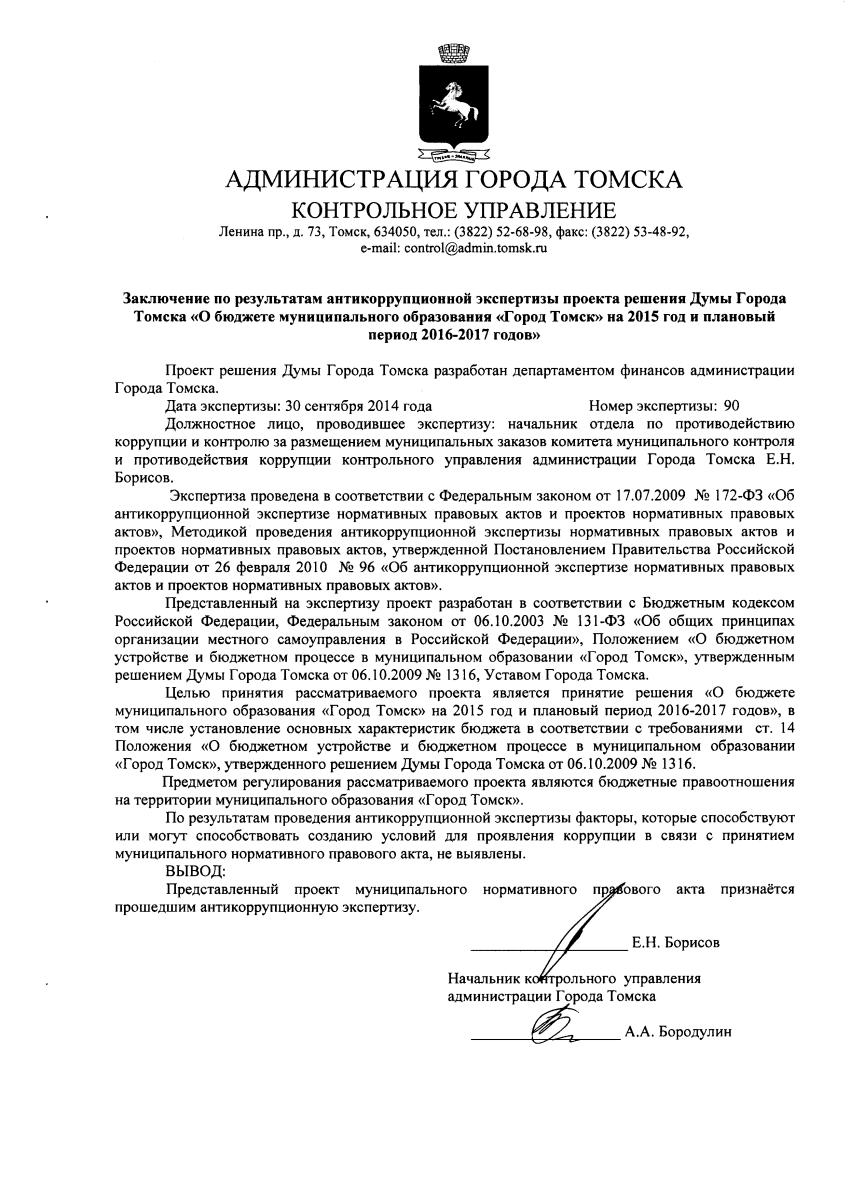 АДМИНИСТРАЦИЯ ГОРОДА ТОМСКА
КОНТРОЛЬНОЕ УПРАВЛЕНИЕ
Ленина пр., д. 73, Томск, 634050, тел.: (3822) 52-68-98, факс: (3822) 53-48-92, e-mail: control@admin.tomsk.ru

Заключение по результатам антикоррупционной экспертизы проекта решения Думы Города Томска «О бюджете муниципального образования «Город Томск» на 2015 год и плановый период 2016-2017 годов»

Проект решения Думы Города Томска разработан департаментом финансов администрации Города Томска.

Дата экспертизы: 30 сентября 2014 года Номер экспертизы: 90

Должностное лицо, проводившее экспертизу: начальник отдела по противодействию коррупции и контролю за размещением муниципальных заказов комитета муниципального контроля и противодействия коррупции контрольного управления администрации Города Томска Е.Н. Борисов.

Экспертиза проведена в соответствии с Федеральным законом от 17.07.2009 № 172-ФЗ «Об антикоррупционной экспертизе нормативных правовых актов и проектов нормативных правовых актов», Методикой проведения антикоррупционной экспертизы нормативных правовых актов и проектов нормативных правовых актов, утвержденной Постановлением Правительства Российской Федерации от 26 февраля 2010 № 96 «Об антикоррупционной экспертизе нормативных правовых актов и проектов нормативных правовых актов».

Представленный на экспертизу проект разработан в соответствии с Бюджетным кодексом Российской Федерации, Федеральным законом от 06.10.2003 № 131-ФЗ «Об общих принципах организации местного самоуправления в Российской Федерации», Положением «О бюджетном устройстве и бюджетном процессе в муниципальном образовании «Город Томск», утвержденным решением Думы Города Томска от 06.10.2009 № 1316, Уставом Города Томска.

Целью принятия рассматриваемого проекта является принятие решения «О бюджете муниципального образования «Город Томск» на 2015 год и плановый период 2016-2017 годов», в том числе установление основных характеристик бюджета в соответствии с требованиями ст. 14 Положения «О бюджетном устройстве и бюджетном процессе в муниципальном образовании «Город Томск», утвержденного решением Думы Города Томска от 06.10.2009 № 1316.

Предметом регулирования рассматриваемого проекта являются бюджетные правоотношения на территории муниципального образования «Город Томск».

По результатам проведения антикоррупционной экспертизы факторы, которые способствуют или могут способствовать созданию условий для проявления коррупции в связи с принятием муниципального нормативного правового акта, не выявлены.

ВЫВОД:

Представленный проект муниципального нормативного правового акта признаётся прошедшим антикоррупционную экспертизу.

Е.Н. Борисов

Начальник контрольного управления
администрации Города Томска

А.А. Бородулин